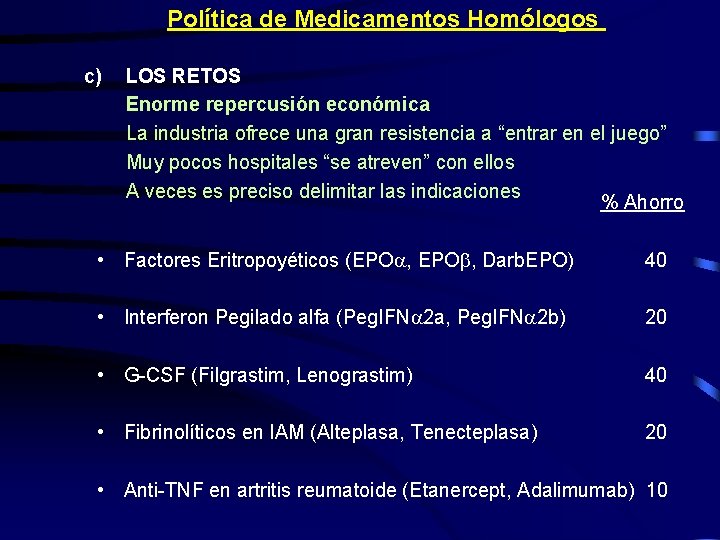 Política de Medicamentos Homólogos

c) LOS RETOS
Enorme repercusión económica
La industria ofrece una gran resistencia a “entrar en el juego”
Muy pocos hospitales “se atreven” con ellos
A veces es preciso delimitar las indicaciones

% Ahorro

• Factores Eritropoyéticos (EPO$\alpha$, EPO$\beta$, DarbEPO) 40

• Interferon Pegilado alfa (PegIFN$\alpha$2a, PegIFN$\alpha$2b) 20

• G-CSF (Filgrastim, Lenograstim) 40

• Fibrinolíticos en IAM (Alteplasa, Tenecteplasa) 20

• Anti-TNF en artritis reumatoide (Etanercept, Adalimumab) 10